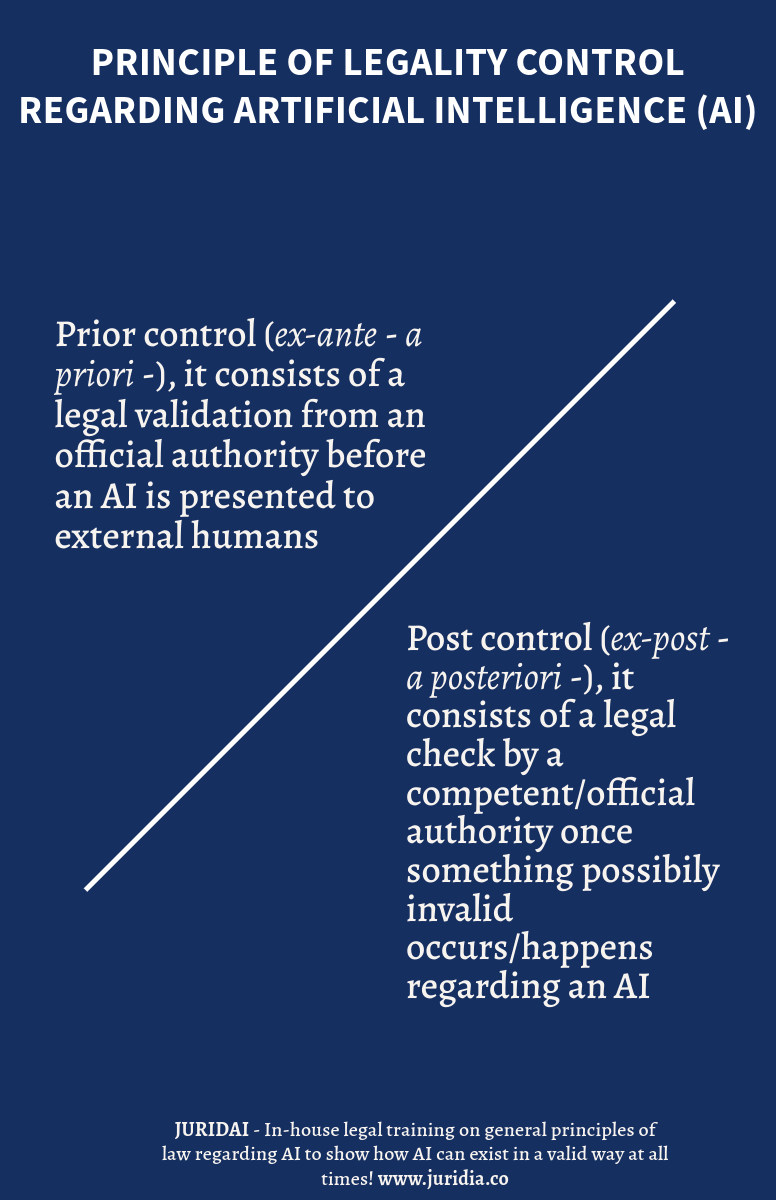 PRINCIPLE OF LEGALITY CONTROL REGARDING ARTIFICIAL INTELLIGENCE (AI)

Prior control (ex-ante - a priori -), it consists of a legal validation from an official authority before an AI is presented to external humans

Post control (ex-post - a posteriori -), it consists of a legal check by a competent/official authority once something possibily invalid occurs/happens regarding an AI

JURIDAI - In-house legal training on general principles of law regarding AI to show how AI can exist in a valid way at all times! www.juridia.co